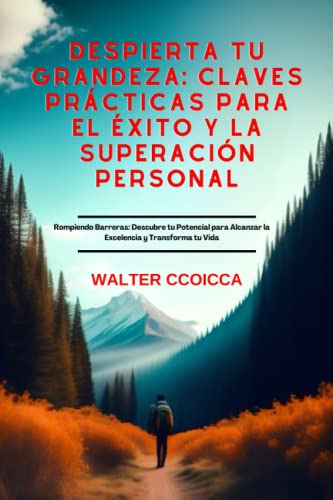 DESPIERTA TU GRANDEZA: CLAVES PRÁCTICAS PARA EL ÉXITO Y LA SUPERACIÓN PERSONAL

Rompiendo Barreras: Descubre tu Potencial para Alcanzar la Excelencia y Transforma tu Vida

WALTER CCOICCA